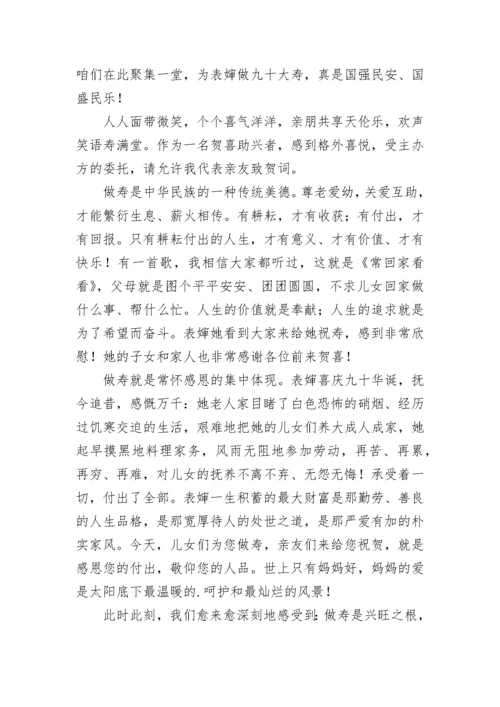 咱们在此聚集一堂，为表婶做九十大寿，真是国强民安、国盛民乐！

人人面带微笑，个个喜气洋洋，亲朋共享天伦乐，欢声笑语寿满堂。作为一名贺喜助兴者，感到格外喜悦，受主办方的委托，请允许我代表亲友致贺词。

做寿是中华民族的一种传统美德。尊老爱幼，关爱互助，才能繁衍生息、薪火相传。有耕耘，才有收获；有付出，才有回报。只有耕耘付出的人生，才有意义、才有价值、才有快乐！有一首歌，我相信大家都听过，这就是《常回家看看》，父母就是图个平平安安、团团圆圆，不求儿女回家做什么事、帮什么忙。人生的价值就是奉献；人生的追求就是为了希望而奋斗。表婶她看到大家来给她祝寿，感到非常欣慰！她的子女和家人也非常感谢各位前来贺喜！

做寿就是常怀感恩的集中体现。表婶喜庆九十华诞，抚今追昔，感慨万千：她老人家目睹了白色恐怖的硝烟、经历过饥寒交迫的生活，艰难地把她的儿女们养大成人成家，她起早摸黑地料理家务，风雨无阻地参加劳动，再苦、再累，再穷、再难，对儿女的抚养不离不弃、无怨无悔！承受着一切，付出了全部。表婶一生积蓄的最大财富是那勤劳、善良的人生品格，是那宽厚待人的处世之道，是那严爱有加的朴实家风。今天，儿女们为您做寿，亲友们来给您祝贺，就是感恩您的付出，敬仰您的人品。世上只有妈妈好，妈妈的爱是太阳底下最温暖的.呵护和最灿烂的风景！

此时此刻，我们愈来愈深刻地感受到：做寿是兴旺之根，